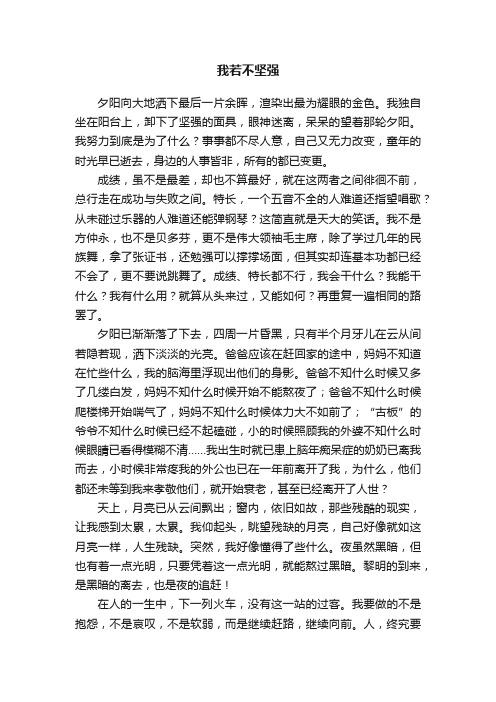 我若不坚强

夕阳向大地洒下最后一片余晖，渲染出最为耀眼的金色。我独自坐在阳台上，卸下了坚强的面具，眼神迷离，呆呆的望着那轮夕阳。我努力到底是为了什么？事事都不尽人意，自己又无力改变，童年的时光早已逝去，身边的人事皆非，所有的都已变更。

成绩，虽不是最差，却也不算最好，就在这两者之间徘徊不前，总行走在成功与失败之间。特长，一个五音不全的人难道还指望唱歌？从未碰过乐器的人难道还能弹钢琴？这简直就是天大的笑话。我不是方仲永，也不是贝多芬，更不是伟大领袖毛主席，除了学过几年的民族舞，拿了张证书，还勉强可以撑撑场面，但其实却连基本功都已经不会了，更不要说跳舞了。成绩、特长都不行，我会干什么？我能干什么？我有什么用？就算从头来过，又能如何？再重复一遍相同的路罢了。

夕阳已渐渐落了下去，四周一片昏黑，只有半个月牙儿在云从间若隐若现，洒下淡淡的光亮。爸爸应该在赶回家的途中，妈妈不知道在忙些什么，我的脑海里浮现出他们的身影。爸爸不知什么时候又多了几缕白发，妈妈不知什么时候开始不能熬夜了；爸爸不知什么时候爬楼梯开始喘气了，妈妈不知什么时候体力大不如前了；“古板”的爷爷不知什么时候已经不起磕碰，小的时候照顾我的外婆不知什么时候眼睛已看得模糊不清……我出生时就已患上脑年痴呆症的奶奶已离我而去，小时候非常疼我的外公也已在一年前离开了我，为什么，他们都还未等到我来孝敬他们，就开始衰老，甚至已经离开了人世？

天上，月亮已从云间飘出；窗内，依旧如故，那些残酷的现实，让我感到太累，太累。我仰起头，眺望残缺的月亮，自己好像就如这月亮一样，人生残缺。突然，我好像懂得了些什么。夜虽然黑暗，但也有着一点光明，只要凭着这一点光明，就能熬过黑暗。黎明的到来，是黑暗的离去，也是夜的追赶！

在人的一生中，下一列火车，没有这一站的过客。我要做的不是抱怨，不是哀叹，不是软弱，而是继续赶路，继续向前。人，终究要